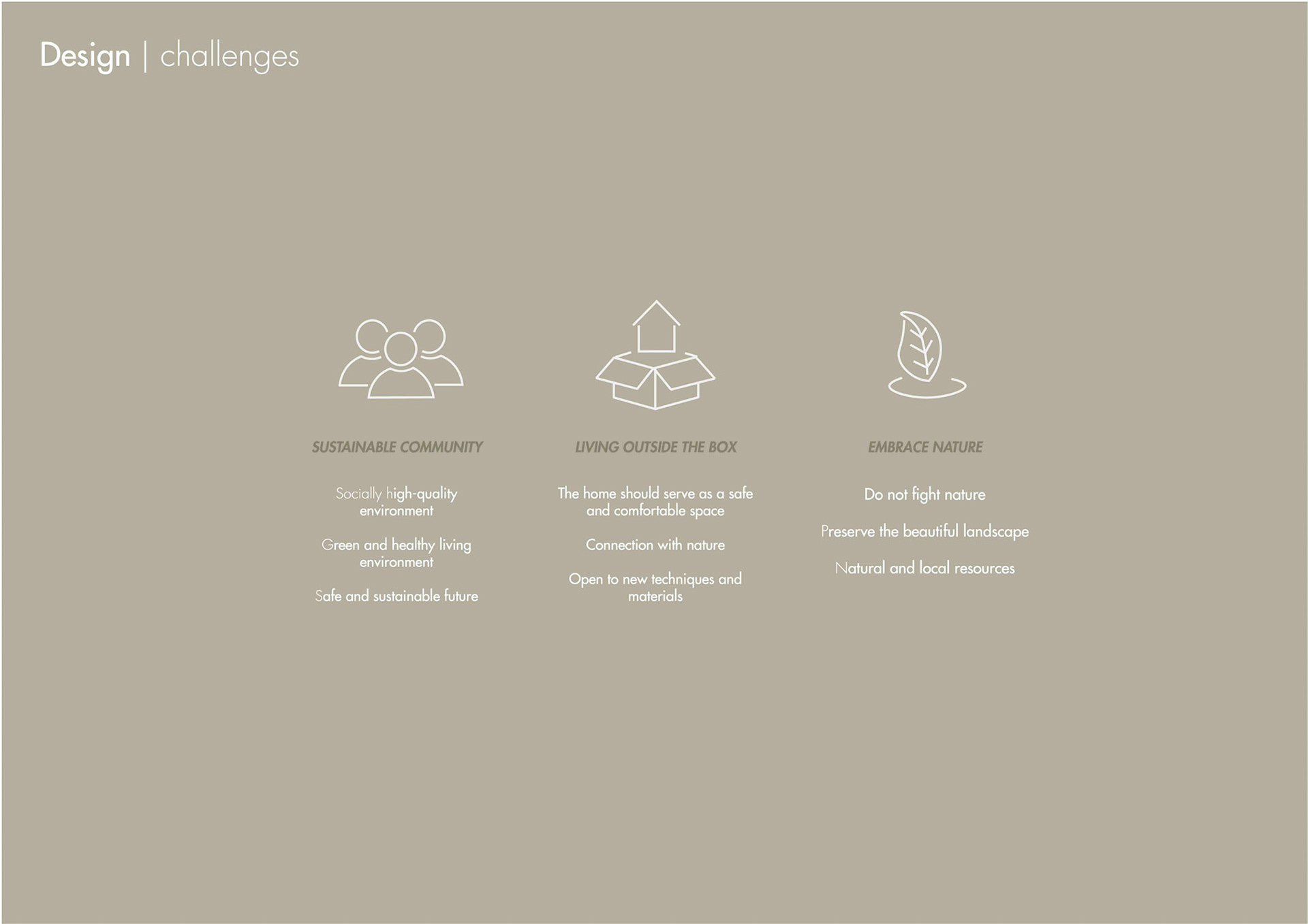 Design | challenges

SUSTAINABLE COMMUNITY

Socially high-quality environment

Green and healthy living environment

Safe and sustainable future

LIVING OUTSIDE THE BOX

The home should serve as a safe and comfortable space

Connection with nature

Open to new techniques and materials

EMBRACE NATURE

Do not fight nature

Preserve the beautiful landscape

Natural and local resources